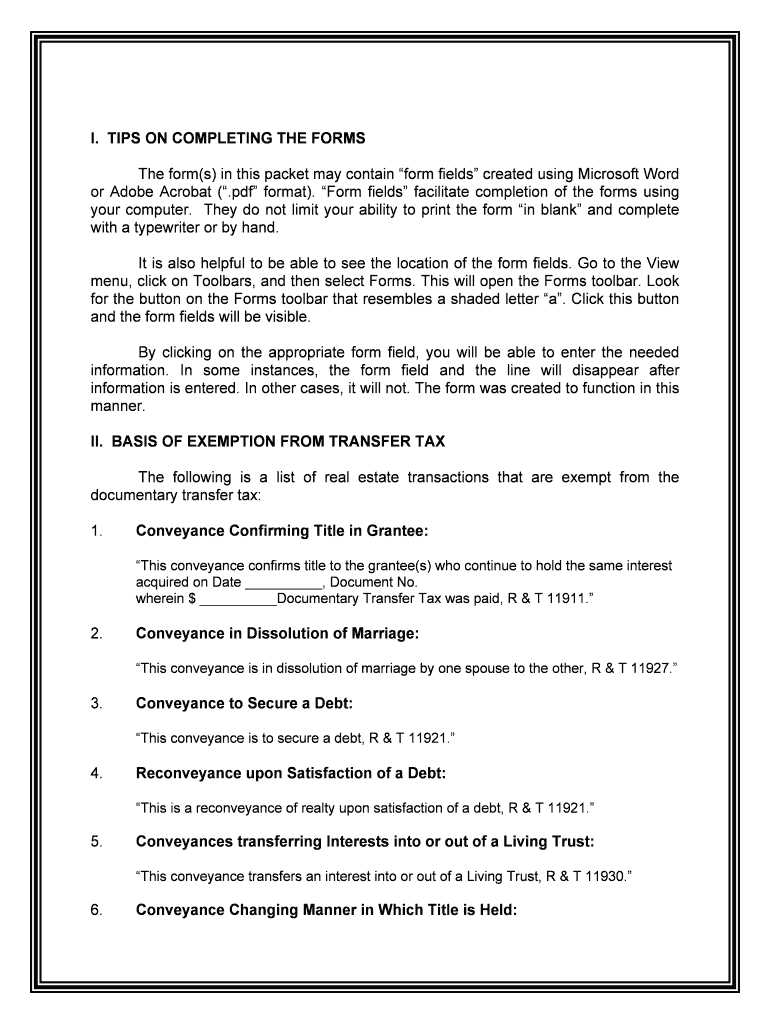 I. TIPS ON COMPLETING THE FORMS

The form(s) in this packet may contain “form fields” created using Microsoft Word or Adobe Acrobat (“.pdf” format). “Form fields” facilitate completion of the forms using your computer. They do not limit your ability to print the form “in blank” and complete with a typewriter or by hand.

It is also helpful to be able to see the location of the form fields. Go to the View menu, click on Toolbars, and then select Forms. This will open the Forms toolbar. Look for the button on the Forms toolbar that resembles a shaded letter “a”. Click this button and the form fields will be visible.

By clicking on the appropriate form field, you will be able to enter the needed information. In some instances, the form field and the line will disappear after information is entered. In other cases, it will not. The form was created to function in this manner.

II. BASIS OF EXEMPTION FROM TRANSFER TAX

The following is a list of real estate transactions that are exempt from the documentary transfer tax:

1. Conveyance Confirming Title in Grantee:

“This conveyance confirms title to the grantee(s) who continue to hold the same interest acquired on Date __________, Document No.
wherein $ __________Documentary Transfer Tax was paid, R & T 11911.”

2. Conveyance in Dissolution of Marriage:

“This conveyance is in dissolution of marriage by one spouse to the other, R & T 11927.”

3. Conveyance to Secure a Debt:

“This conveyance is to secure a debt, R & T 11921.”

4. Reconveyance upon Satisfaction of a Debt:

“This is a reconveyance of realty upon satisfaction of a debt, R & T 11921.”

5. Conveyances transferring Interests into or out of a Living Trust:

“This conveyance transfers an interest into or out of a Living Trust, R & T 11930.”

6. Conveyance Changing Manner in Which Title is Held: